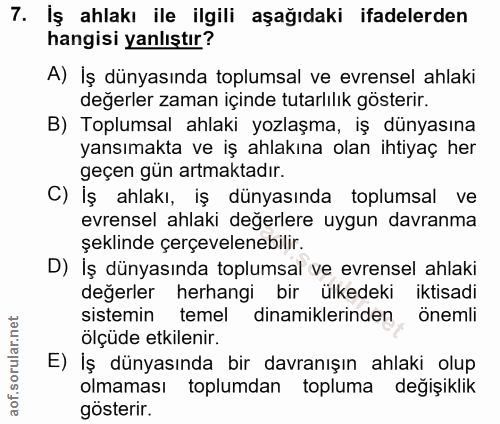 7. İş ahlakı ile ilgili aşağıdaki ifadelerden hangisi yanlıştır?

A) İş dünyasında toplumsal ve evrensel ahlaki değerler zaman içinde tutarlılık gösterir.

B) Toplumsal ahlaki yozlaşma, iş dünyasına yansımakta ve iş ahlakına olan ihtiyaç her geçen gün artmaktadır.

C) İş ahlakı, iş dünyasında toplumsal ve evrensel ahlaki değerlere uygun davranma şeklinde çerçevelenebilir.

D) İş dünyasında toplumsal ve evrensel ahlaki değerler herhangi bir ülkedeki iktisadi sistemin temel dinamiklerinden önemli ölçüde etkilenir.

E) İş dünyasında bir davranışın ahlaki olup olmaması toplumdan topluma değişiklik gösterir.

aof.sorular.net

aof.sorular.net